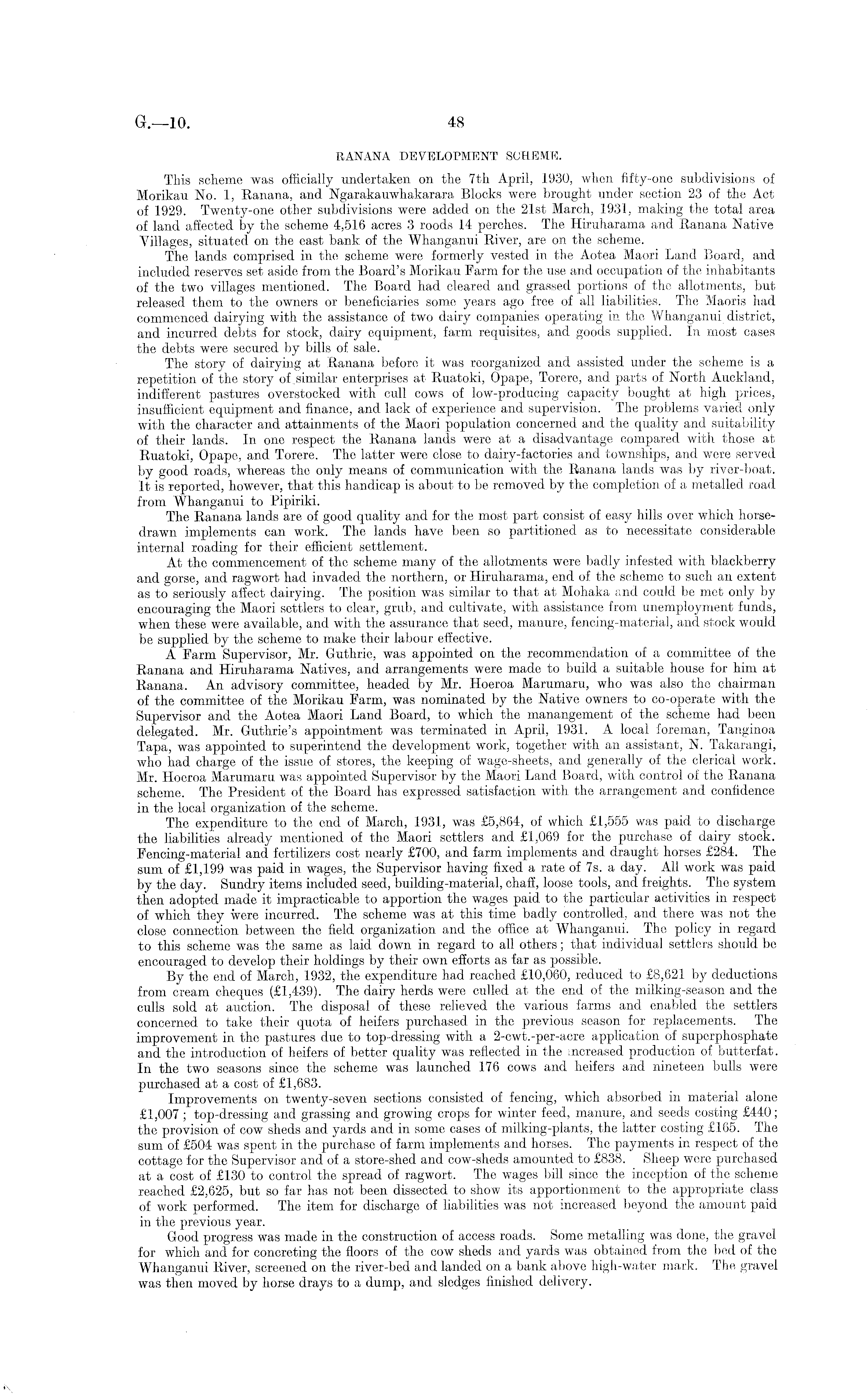 G.—10. 48

RANANA DEVELOPMENT SCHEME.

This scheme was officially undertaken on the 7th April, 1930, when fifty-one subdivisions of Morikau No. 1, Ranana, and Ngarakauwhakarara Blocks were brought under section 23 of the Act of 1929. Twenty-one other subdivisions were added on the 21st March, 1931, making the total area of land affected by the scheme 4,516 acres 3 roods 14 perches. The Hiruharama and Ranana Native Villages, situated on the east bank of the Whanganui River, are on the scheme.

The lands comprised in the scheme were formerly vested in the Aotea Maori Land Board, and included reserves set aside from the Board's Morikau Farm for the use and occupation of the inhabitants of the two villages mentioned. The Board had cleared and grassed portions of the allotments, but released them to the owners or beneficiaries some years ago free of all liabilities. The Maoris had commenced dairying with the assistance of two dairy companies operating in the Whanganui district, and incurred debts for stock, dairy equipment, farm requisites, and goods supplied. In most cases the debts were secured by bills of sale.

The story of dairying at Ranana before it was reorganized and assisted under the scheme is a repetition of the story of similar enterprises at Ruatoki, Opape, Torere, and parts of North Auckland, indifferent pastures overstocked with cull cows of low-producing capacity bought at high prices, insufficient equipment and finance, and lack of experience and supervision. The problems varied only with the character and attainments of the Maori population concerned and the quality and suitability of their lands. In one respect the Ranana lands were at a disadvantage compared with those at Ruatoki, Opape, and Torere. The latter were close to dairy-factories and townships, and were served by good roads, whereas the only means of communication with the Ranana lands was by river-boat. It is reported, however, that this handicap is about to be removed by the completion of a metalled road from Whanganui to Pipiriki.

The Ranana lands are of good quality and for the most part consist of easy hills over which horse-drawn implements can work. The lands have been so partitioned as to necessitate considerable internal roading for their efficient settlement.

At the commencement of the scheme many of the allotments were badly infested with blackberry and gorse, and ragwort had invaded the northern, or Hiruharama, end of the scheme to such an extent as to seriously affect dairying. The position was similar to that at Mohaka and could be met only by encouraging the Maori settlers to clear, grub, and cultivate, with assistance from unemployment funds, when these were available, and with the assurance that seed, manure, fencing-material, and stock would be supplied by the scheme to make their labour effective.

A Farm Supervisor, Mr. Guthrie, was appointed on the recommendation of a committee of the Ranana and Hiruharama Natives, and arrangements were made to build a suitable house for him at Ranana. An advisory committee, headed by Mr. Hoeroa Marumaru, who was also the chairman of the committee of the Morikau Farm, was nominated by the Native owners to co-operate with the Supervisor and the Aotea Maori Land Board, to which the manangement of the scheme had been delegated. Mr. Guthrie's appointment was terminated in April, 1931. A local foreman, Tanginoa Tapa, was appointed to superintend the development work, together with an assistant, N. Takarangi, who had charge of the issue of stores, the keeping of wage-sheets, and generally of the clerical work. Mr. Hoeroa Marumaru was appointed Supervisor by the Maori Land Board, with control of the Ranana scheme. The President of the Board has expressed satisfaction with the arrangement and confidence in the local organization of the scheme.

The expenditure to the end of March, 1931, was £5,864, of which £1,555 was paid to discharge the liabilities already mentioned of the Maori settlers and £1,069 for the purchase of dairy stock. Fencing-material and fertilizers cost nearly £700, and farm implements and draught horses £284. The sum of £1,199 was paid in wages, the Supervisor having fixed a rate of 7s. a day. All work was paid by the day. Sundry items included seed, building-material, chaff, loose tools, and freights. The system then adopted made it impracticable to apportion the wages paid to the particular activities in respect of which they were incurred. The scheme was at this time badly controlled, and there was not the close connection between the field organization and the office at Whanganui. The policy in regard to this scheme was the same as laid down in regard to all others; that individual settlers should be encouraged to develop their holdings by their own efforts as far as possible.

By the end of March, 1932, the expenditure had reached £10,060, reduced to £8,621 by deductions from cream cheques (£1,439). The dairy herds were culled at the end of the milking-season and the culls sold at auction. The disposal of these relieved the various farms and enabled the settlers concerned to take their quota of heifers purchased in the previous season for replacements. The improvement in the pastures due to top-dressing with a 2-cwt.-per-acre application of superphosphate and the introduction of heifers of better quality was reflected in the increased production of butterfat. In the two seasons since the scheme was launched 176 cows and heifers and nineteen bulls were purchased at a cost of £1,683.

Improvements on twenty-seven sections consisted of fencing, which absorbed in material alone £1,007; top-dressing and grassing and growing crops for winter feed, manure, and seeds costing £440; the provision of cow sheds and yards and in some cases of milking-plants, the latter costing £165. The sum of £504 was spent in the purchase of farm implements and horses. The payments in respect of the cottage for the Supervisor and of a store-shed and cow-sheds amounted to £838. Sheep were purchased at a cost of £130 to control the spread of ragwort. The wages bill since the inception of the scheme reached £2,625, but so far has not been dissected to show its apportionment to the appropriate class of work performed. The item for discharge of liabilities was not increased beyond the amount paid in the previous year.

Good progress was made in the construction of access roads. Some metalling was done, the gravel for which and for concreting the floors of the cow sheds and yards was obtained from the bed of the Whanganui River, screened on the river-bed and landed on a bank above high-water mark. The gravel was then moved by horse drays to a dump, and sledges finished delivery.